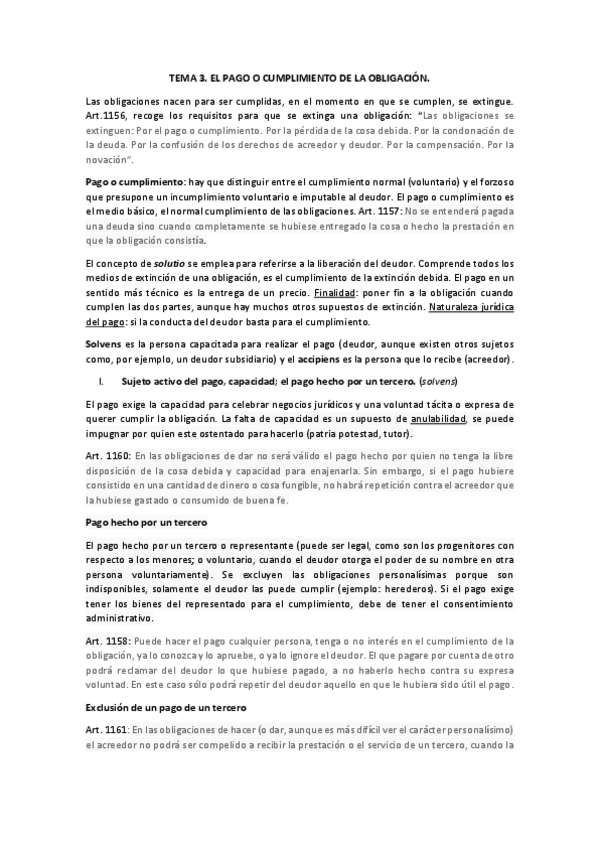 TEMA 3. EL PAGO O CUMPLIMIENTO DE LA OBLIGACIÓN.

Las obligaciones nacen para ser cumplidas, en el momento en que se cumplen, se extingue. Art.1156, recoge los requisitos para que se extinga una obligación: "Las obligaciones se extinguen: Por el pago o cumplimiento. Por la pérdida de la cosa debida. Por la condonación de la deuda. Por la confusión de los derechos de acreedor y deudor. Por la compensación. Por la novación".

Pago o cumplimiento: hay que distinguir entre el cumplimiento normal (voluntario) y el forzoso que presupone un incumplimiento voluntario e imputable al deudor. El pago o cumplimiento es el medio básico, el normal cumplimiento de las obligaciones. Art. 1157: No se entenderá pagada una deuda sino cuando completamente se hubiese entregado la cosa o hecho la prestación en que la obligación consistía.

El concepto de solutio se emplea para referirse a la liberación del deudor. Comprende todos los medios de extinción de una obligación, es el cumplimiento de la extinción debida. El pago en un sentido más técnico es la entrega de un precio. Finalidad: poner fin a la obligación cuando cumplen las dos partes, aunque hay muchos otros supuestos de extinción. Naturaleza jurídica del pago: si la conducta del deudor basta para el cumplimiento.

Solvens es la persona capacitada para realizar el pago (deudor, aunque existen otros sujetos como, por ejemplo, un deudor subsidiario) y el accipiens es la persona que lo recibe (acreedor).

I. Sujeto activo del pago, capacidad; el pago hecho por un tercero. (solvens)

El pago exige la capacidad para celebrar negocios jurídicos y una voluntad tácita o expresa de querer cumplir la obligación. La falta de capacidad es un supuesto de anulabilidad, se puede impugnar por quien este ostentado para hacerlo (patria potestad, tutor).

Art. 1160: En las obligaciones de dar no será válido el pago hecho por quien no tenga la libre disposición de la cosa debida y capacidad para enajenarla. Sin embargo, si el pago hubiere consistido en una cantidad de dinero o cosa fungible, no habrá repetición contra el acreedor que la hubiese gastado o consumido de buena fe.

Pago hecho por un tercero

El pago hecho por un tercero o representante (puede ser legal, como son los progenitores con respecto a los menores; o voluntario, cuando el deudor otorga el poder de su nombre en otra persona voluntariamente). Se excluyen las obligaciones personalísimas porque son indisponibles, solamente el deudor las puede cumplir (ejemplo: herederos). Si el pago exige tener los bienes del representado para el cumplimiento, debe de tener el consentimiento administrativo.

Art. 1158: Puede hacer el pago cualquier persona, tenga o no interés en el cumplimiento de la obligación, ya lo conozca y lo apruebe, o ya lo ignore el deudor. El que pagare por cuenta de otro podrá reclamar del deudor lo que hubiese pagado, a no haberlo hecho contra su expresa voluntad. En este caso sólo podrá repetir del deudor aquello en que le hubiera sido útil el pago.

Exclusión de un pago de un tercero

Art. 1161: En las obligaciones de hacer (o dar, aunque es más difícil ver el carácter personalísimo) el acreedor no podrá ser compelido a recibir la prestación o el servicio de un tercero, cuando la